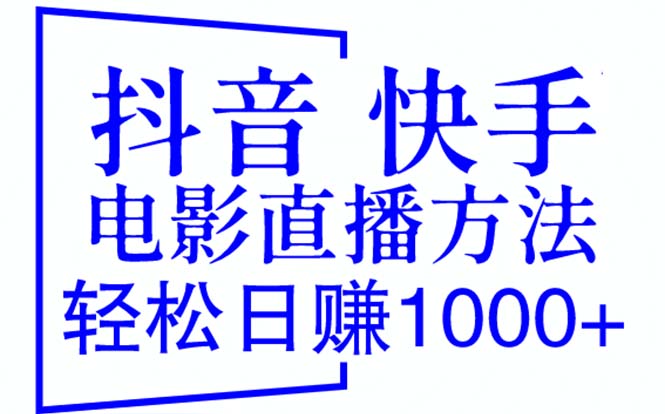 抖音 快手
电影直播方法
轻松日赚1000+